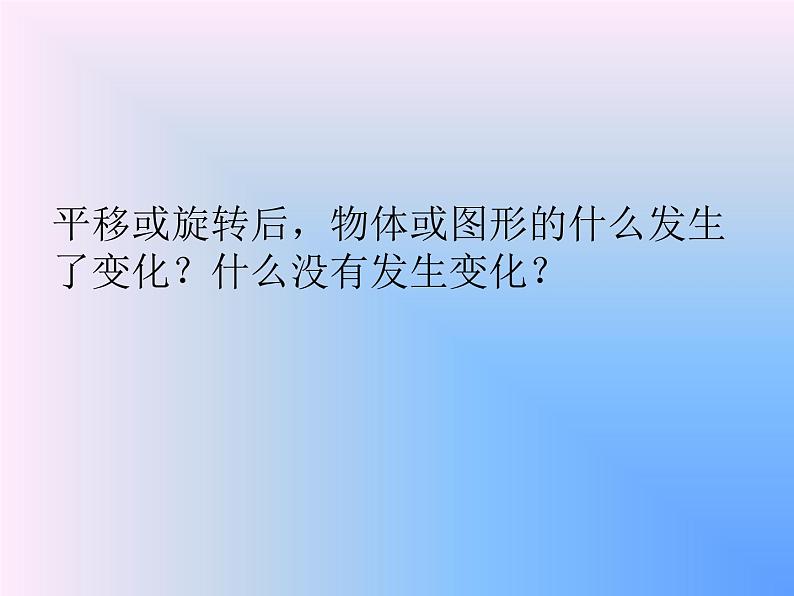 平移或旋转后，物体或图形的什么发生了变化？什么没有发生变化？